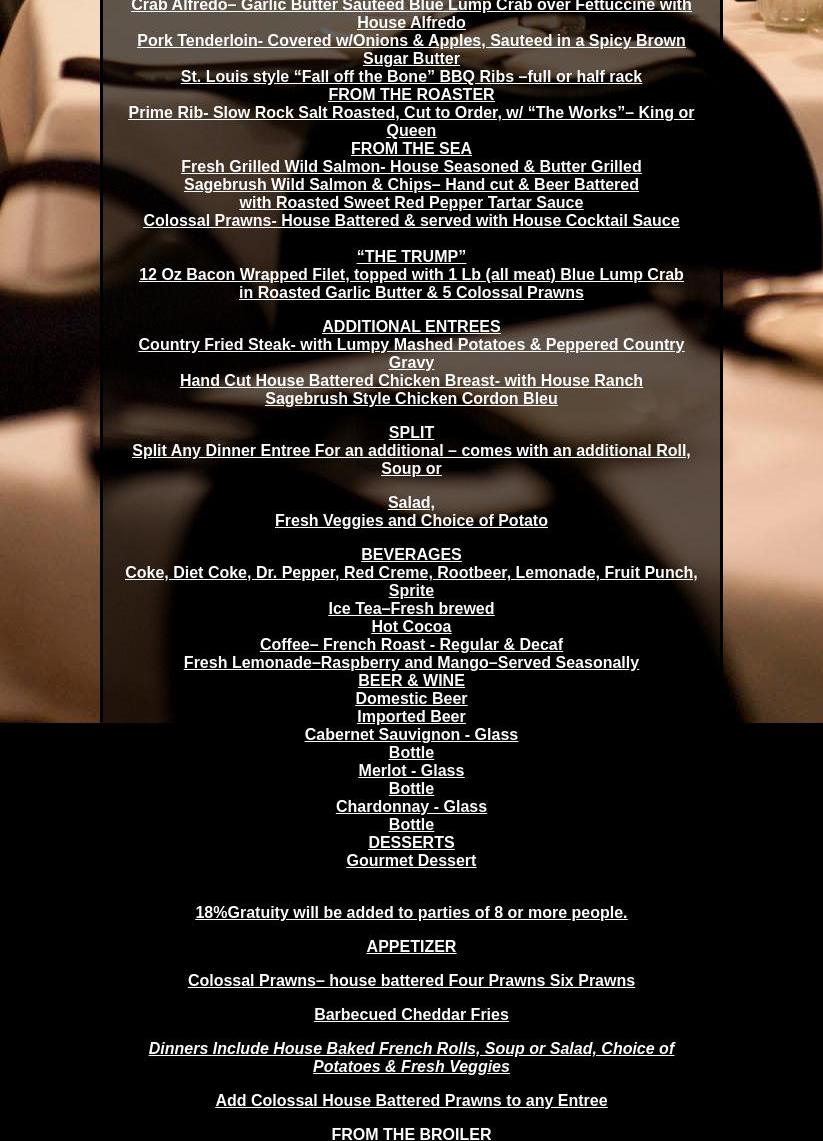 Crab Alfredo– Garlic Butter Sauteed Blue Lump Crab over Fettuccine with House Alfredo
Pork Tenderloin- Covered w/Onions & Apples, Sauteed in a Spicy Brown Sugar Butter
St. Louis style “Fall off the Bone” BBQ Ribs –full or half rack
FROM THE ROASTER
Prime Rib- Slow Rock Salt Roasted, Cut to Order, w/ “The Works”– King or Queen
FROM THE SEA
Fresh Grilled Wild Salmon- House Seasoned & Butter Grilled
Sagebrush Wild Salmon & Chips– Hand cut & Beer Battered with Roasted Sweet Red Pepper Tartar Sauce
Colossal Prawns- House Battered & served with House Cocktail Sauce

“THE TRUMP”
12 Oz Bacon Wrapped Filet, topped with 1 Lb (all meat) Blue Lump Crab in Roasted Garlic Butter & 5 Colossal Prawns

ADDITIONAL ENTREES
Country Fried Steak- with Lumpy Mashed Potatoes & Peppered Country Gravy
Hand Cut House Battered Chicken Breast- with House Ranch
Sagebrush Style Chicken Cordon Bleu

SPLIT
Split Any Dinner Entree For an additional – comes with an additional Roll, Soup or

Salad,
Fresh Veggies and Choice of Potato

BEVERAGES
Coke, Diet Coke, Dr. Pepper, Red Creme, Rootbeer, Lemonade, Fruit Punch, Sprite
Ice Tea–Fresh brewed
Hot Cocoa
Coffee– French Roast - Regular & Decaf
Fresh Lemonade–Raspberry and Mango–Served Seasonally
BEER & WINE
Domestic Beer
Imported Beer
Cabernet Sauvignon - Glass
Bottle
Merlot - Glass
Bottle
Chardonnay - Glass
Bottle
DESSERTS
Gourmet Dessert

18%Gratuity will be added to parties of 8 or more people.

APPETIZER

Colossal Prawns– house battered Four Prawns Six Prawns

Barbecued Cheddar Fries

Dinners Include House Baked French Rolls, Soup or Salad, Choice of Potatoes & Fresh Veggies

Add Colossal House Battered Prawns to any Entree

FROM THE BROILER